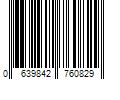 0 639842 760829